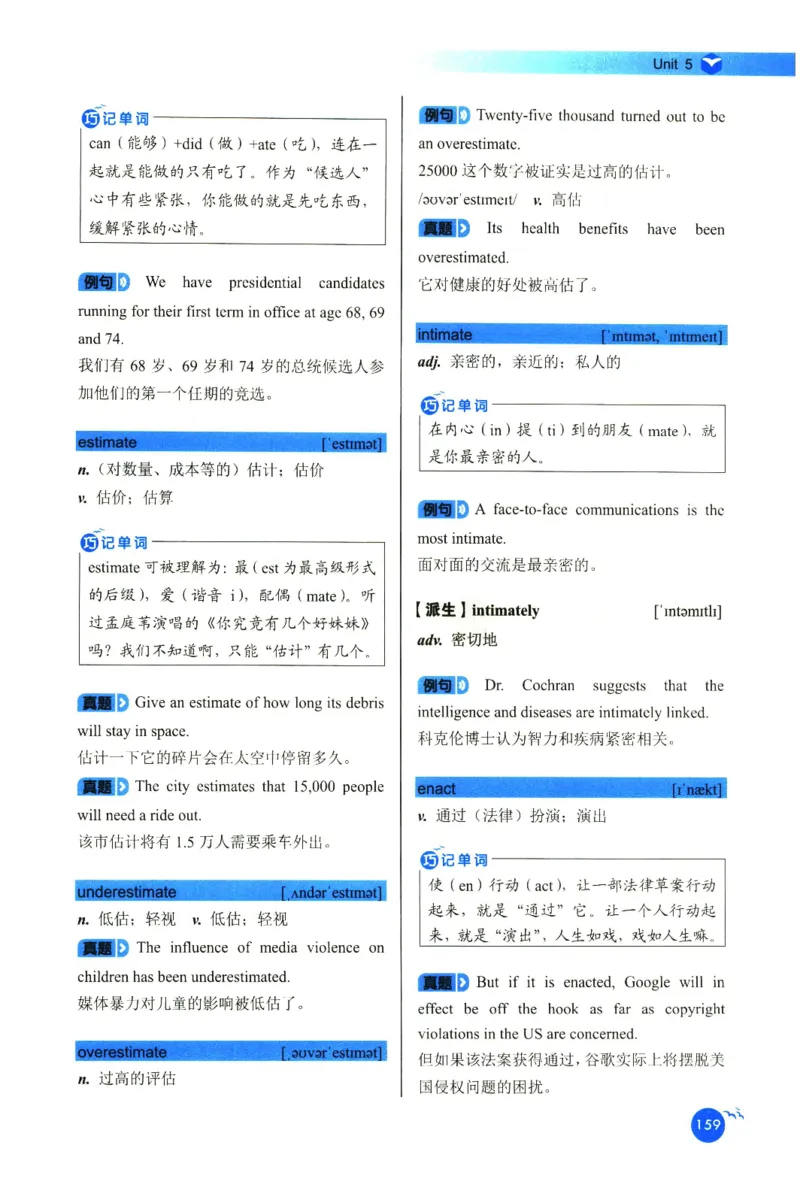 Unit 5

巧记单词
can（能够）+did（做）+ate（吃），连在一起就是能做的只有吃了。作为“候选人”心中有些紧张，你能做的就是先吃东西，缓解紧张的心情。

例句 We have presidential candidates running for their first term in office at age 68, 69 and 74.
我们有 68 岁、69 岁和 74 岁的总统候选人参加他们的第一个任期的竞选。

estimate ['estɪmət]
n.（对数量、成本等的）估计；估价
v. 估价；估算

巧记单词
estimate 可被理解为：最（est 为最高级形式的后缀），爱（谐音 i），配偶（mate）。听过孟庭苇演唱的《你究竟有几个好妹妹》吗？我们不知道啊，只能“估计”有几个。

真题 Give an estimate of how long its debris will stay in space.
估计一下它的碎片会在太空中停留多久。

真题 The city estimates that 15,000 people will need a ride out.
该市估计将有 1.5 万人需要乘车外出。

underestimate [ˌʌndər'estɪmət]
n. 低估；轻视 v. 低估；轻视

真题 The influence of media violence on children has been underestimated.
媒体暴力对儿童的影响被低估了。

overestimate [ˌəʊvər'estɪmət]
n. 过高的评估

例句 Twenty-five thousand turned out to be an overestimate.
25000 这个数字被证实是过高的估计。
/əʊvər'estɪmeɪt/ v. 高估

真题 Its health benefits have been overestimated.
它对健康的好处被高估了。

intimate ['ɪntɪmət, 'ɪntɪmeɪt]
adj. 亲密的，亲近的；私人的

巧记单词
在内心（in）提（ti）到的朋友（mate），就是你最亲密的人。

例句 A face-to-face communications is the most intimate.
面对面的交流是最亲密的。

【派生】intimately ['ɪntəmɪtlɪ]
adv. 密切地

例句 Dr. Cochran suggests that the intelligence and diseases are intimately linked.
科克伦博士认为智力和疾病紧密相关。

enact [ɪ'nækt]
v. 通过（法律）扮演；演出

巧记单词
使（en）行动（act），让一部法律草案行动起来，就是“通过”它。让一个人行动起来，就是“演出”，人生如戏，戏如人生嘛。

真题 But if it is enacted, Google will in effect be off the hook as far as copyright violations in the US are concerned.
但如果该法案获得通过，谷歌实际上将摆脱美国侵权问题的困扰。

159